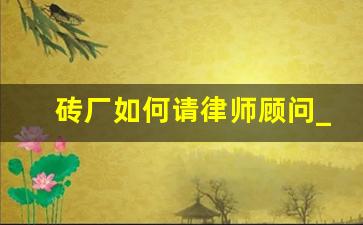 砖厂如何请律师顾问_